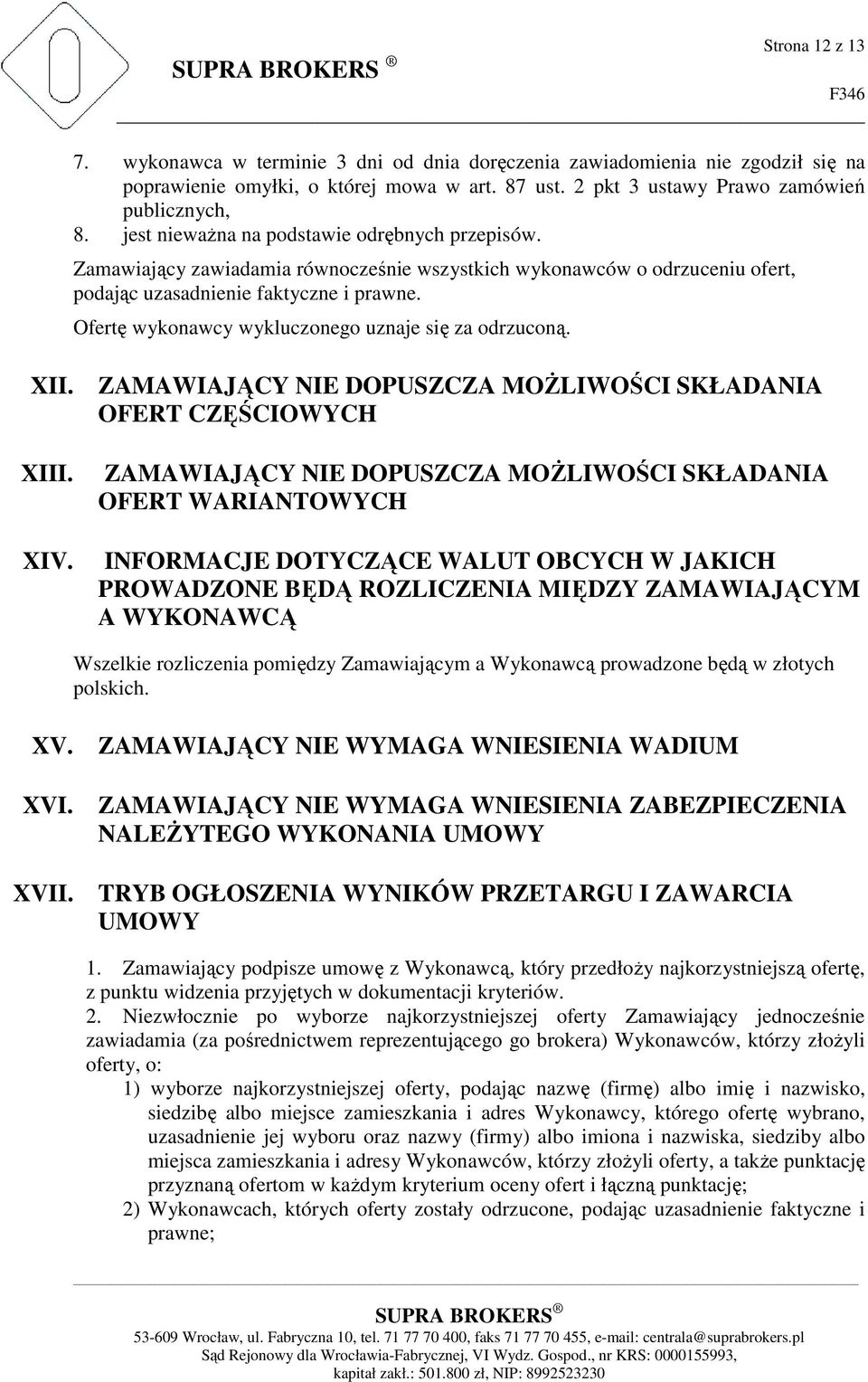 Strona 12 z 13

SUPRA BROKERS ®

F346

7. wykonawca w terminie 3 dni od dnia doręczenia zawiadomienia nie zgodził się na poprawienie omyłki, o której mowa w art. 87 ust. 2 pkt 3 ustawy Prawo zamówień publicznych,
8. jest nieważna na podstawie odrębnych przepisów.

Zamawiający zawiadamia równocześnie wszystkich wykonawców o odrzuceniu ofert, podając uzasadnienie faktyczne i prawne.

Ofertę wykonawcy wykluczonego uznaje się za odrzuconą.

XII. ZAMAWIAJĄCY NIE DOPUSZCZA MOŻLIWOŚCI SKŁADANIA OFERT CZĘŚCIOWYCH

XIII. ZAMAWIAJĄCY NIE DOPUSZCZA MOŻLIWOŚCI SKŁADANIA OFERT WARIANTOWYCH

XIV. INFORMACJE DOTYCZĄCE WALUT OBCYCH W JAKICH PROWADZONE BĘDĄ ROZLICZENIA MIĘDZY ZAMAWIAJĄCYM A WYKONAWCĄ

Wszelkie rozliczenia pomiędzy Zamawiającym a Wykonawcą prowadzone będą w złotych polskich.

XV. ZAMAWIAJĄCY NIE WYMAGA WNIESIENIA WADIUM

XVI. ZAMAWIAJĄCY NIE WYMAGA WNIESIENIA ZABEZPIECZENIA NALEŻYTEGO WYKONANIA UMOWY

XVII. TRYB OGŁOSZENIA WYNIKÓW PRZETARGU I ZAWARCIA UMOWY

1. Zamawiający podpisze umowę z Wykonawcą, który przedłoży najkorzystniejszą ofertę, z punktu widzenia przyjętych w dokumentacji kryteriów.
2. Niezwłocznie po wyborze najkorzystniejszej oferty Zamawiający jednocześnie zawiadamia (za pośrednictwem reprezentującego go brokera) Wykonawców, którzy złożyli oferty, o:
1) wyborze najkorzystniejszej oferty, podając nazwę (firmę) albo imię i nazwisko, siedzibę albo miejsce zamieszkania i adres Wykonawcy, którego ofertę wybrano, uzasadnienie jej wyboru oraz nazwy (firmy) albo imiona i nazwiska, siedziby albo miejsca zamieszkania i adresy Wykonawców, którzy złożyli oferty, a także punktację przyznaną ofertom w każdym kryterium oceny ofert i łączną punktację;
2) Wykonawcach, których oferty zostały odrzucone, podając uzasadnienie faktyczne i prawne;

SUPRA BROKERS ®
53-609 Wrocław, ul. Fabryczna 10, tel. 71 77 70 400, faks 71 77 70 455, e-mail: centrala@suprabrokers.pl
Sąd Rejonowy dla Wrocławia-Fabrycznej, VI Wydz. Gospod., nr KRS: 0000155993, kapitał zakł.: 501.800 zł, NIP: 8992523230